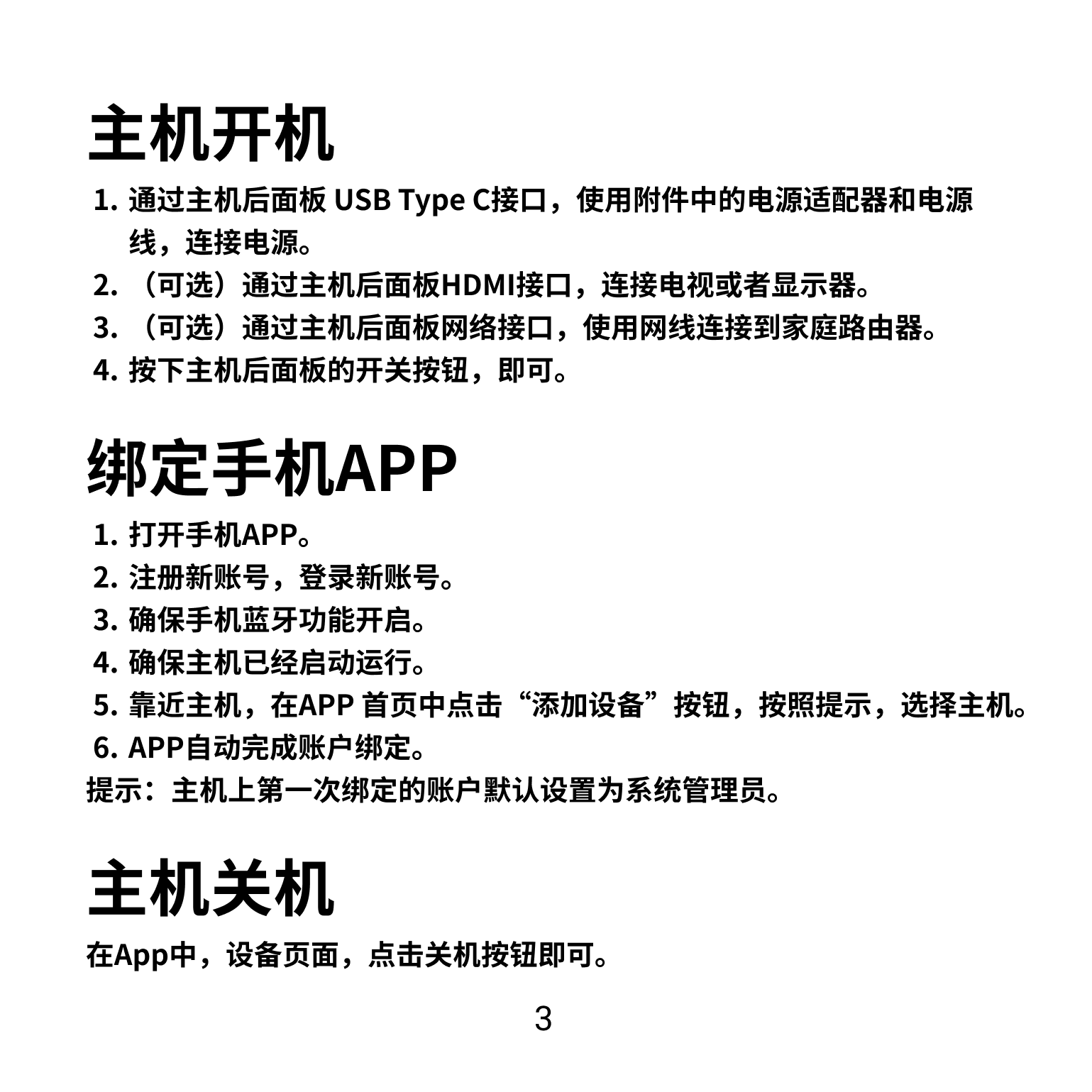 主机开机

1. 通过主机后面板 USB Type C接口，使用附件中的电源适配器和电源线，连接电源。
2. （可选）通过主机后面板HDMI接口，连接电视或者显示器。
3. （可选）通过主机后面板网络接口，使用网线连接到家庭路由器。
4. 按下主机后面板的开关按钮，即可。

绑定手机APP

1. 打开手机APP。
2. 注册新账号，登录新账号。
3. 确保手机蓝牙功能开启。
4. 确保主机已经启动运行。
5. 靠近主机，在APP 首页中点击“添加设备”按钮，按照提示，选择主机。
6. APP自动完成账户绑定。
提示：主机上第一次绑定的账户默认设置为系统管理员。

主机关机

在App中，设备页面，点击关机按钮即可。

3